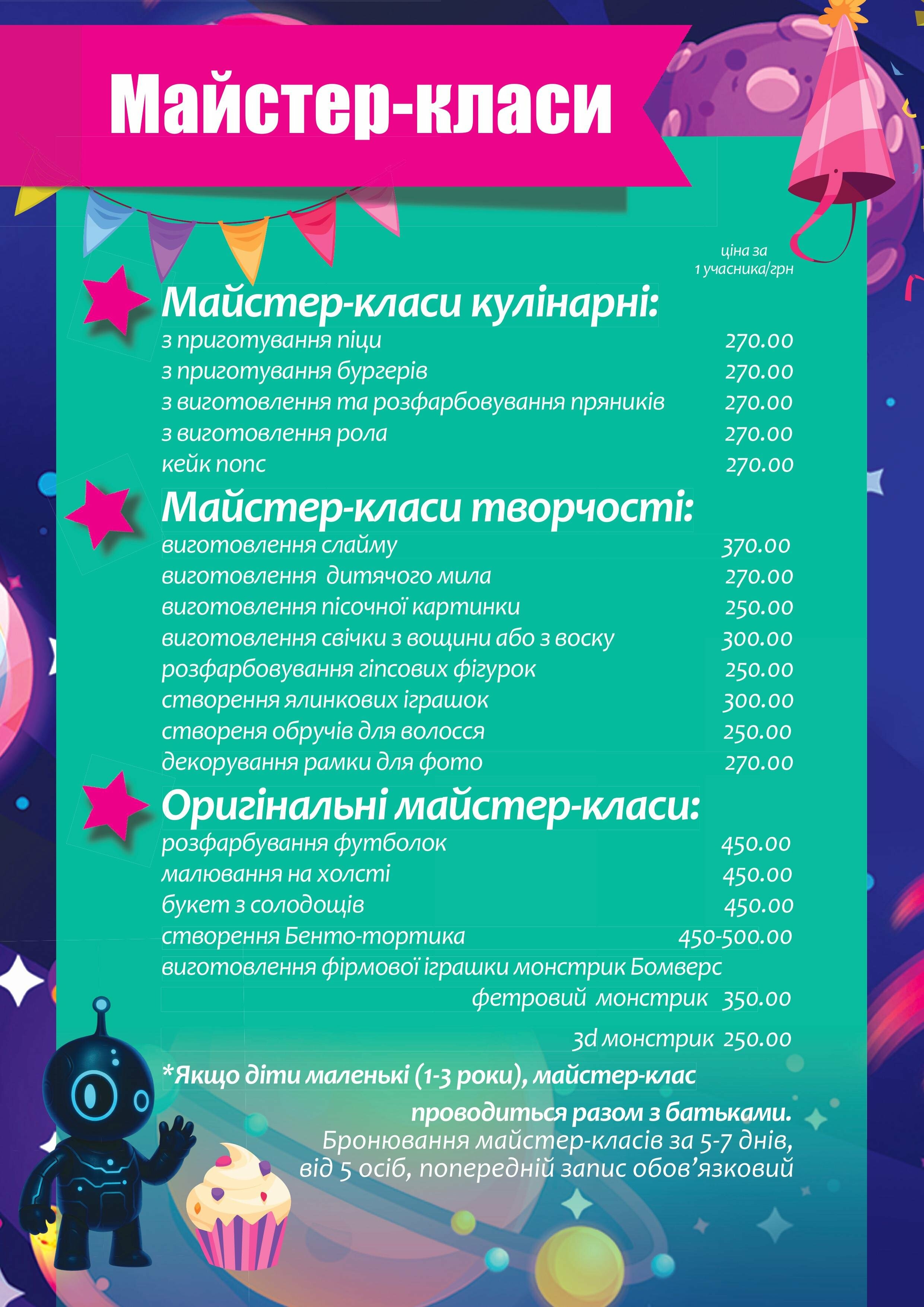 Майстер-класи

ціна за 1 учасника/грн

Майстер-класи кулінарні:

з приготування піци 270.00
з приготування бургерів 270.00
з виготовлення та розфарбовування пряників 270.00
з виготовлення рола 270.00
кейк попс 270.00

Майстер-класи творчості:

виготовлення слайму 370.00
виготовлення дитячого мила 270.00
виготовлення пісочної картинки 250.00
виготовлення свічки з вощини або з воску 300.00
розфарбовування гіпсових фігурок 250.00
створення ялинкових іграшок 300.00
створеня обручів для волосся 250.00
декорування рамки для фото 270.00

Оригінальні майстер-класи:

розфарбування футболок 450.00
малювання на холсті 450.00
букет з солодощів 450.00
створення Бенто-тортика 450-500.00
виготовлення фірмової іграшки монстрик Бомверс
фетровий монстрик 350.00
3d монстрик 250.00

*Якщо діти маленькі (1-3 роки), майстер-клас проводиться разом з батьками.
Бронювання майстер-класів за 5-7 днів, від 5 осіб, попередній запис обов’язковий